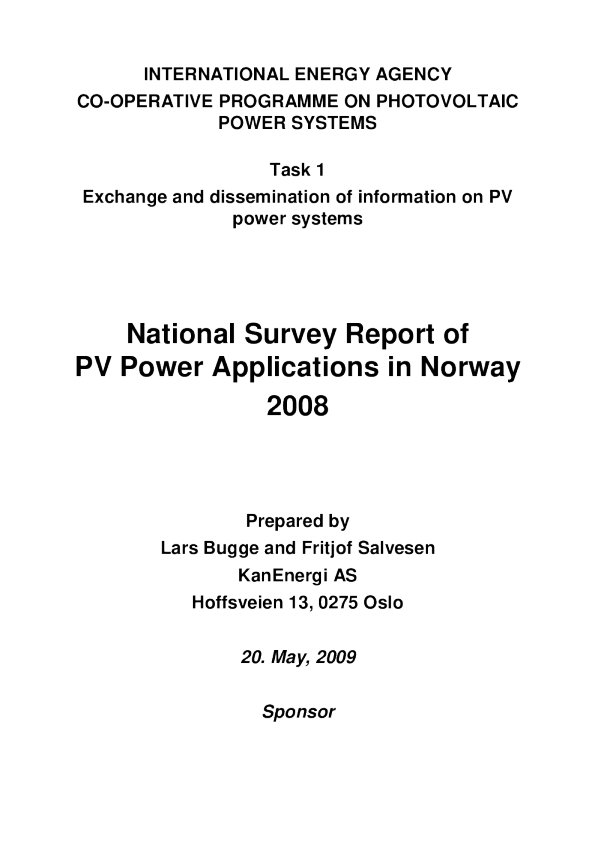 INTERNATIONAL ENERGY AGENCY
CO-OPERATIVE PROGRAMME ON PHOTOVOLTAIC POWER SYSTEMS

Task 1
Exchange and dissemination of information on PV power systems

National Survey Report of PV Power Applications in Norway 2008

Prepared by
Lars Bugge and Fritjof Salvesen
KanEnergi AS
Hoffsveien 13, 0275 Oslo

20. May, 2009

Sponsor